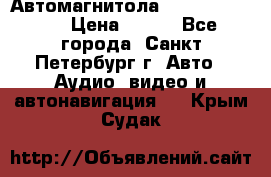 Автомагнитола Цена Все города Санкт Петербург г Авто Аудио видео и автонавигация Крым Судак

http://Объявлений.сайт